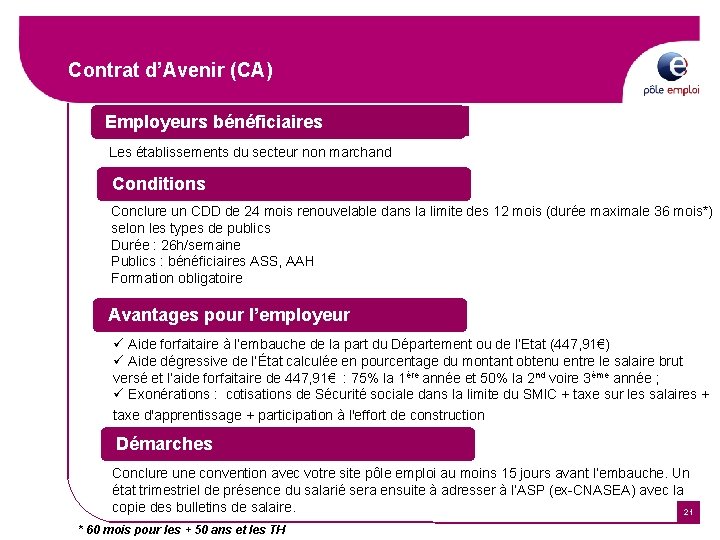 Contrat d'Avenir (CA)

pôle emploi

Employeurs bénéficiaires

Les établissements du secteur non marchand

Conditions

Conclure un CDD de 24 mois renouvelable dans la limite des 12 mois (durée maximale 36 mois*) selon les types de publics
Durée : 26h/semaine
Publics : bénéficiaires ASS, AAH
Formation obligatoire

Avantages pour l'employeur

✓ Aide forfaitaire à l'embauche de la part du Département ou de l'Etat (447,91€)
✓ Aide dégressive de l'État calculée en pourcentage du montant obtenu entre le salaire brut versé et l'aide forfaitaire de 447,91€ : 75% la $1^{ère}$ année et 50% la $2^{nd}$ voire $3^{ème}$ année ;
✓ Exonérations : cotisations de Sécurité sociale dans la limite du SMIC + taxe sur les salaires + taxe d'apprentissage + participation à l'effort de construction

Démarches

Conclure une convention avec votre site pôle emploi au moins 15 jours avant l'embauche. Un état trimestriel de présence du salarié sera ensuite à adresser à l'ASP (ex-CNASEA) avec la copie des bulletins de salaire.

21

* 60 mois pour les + 50 ans et les TH